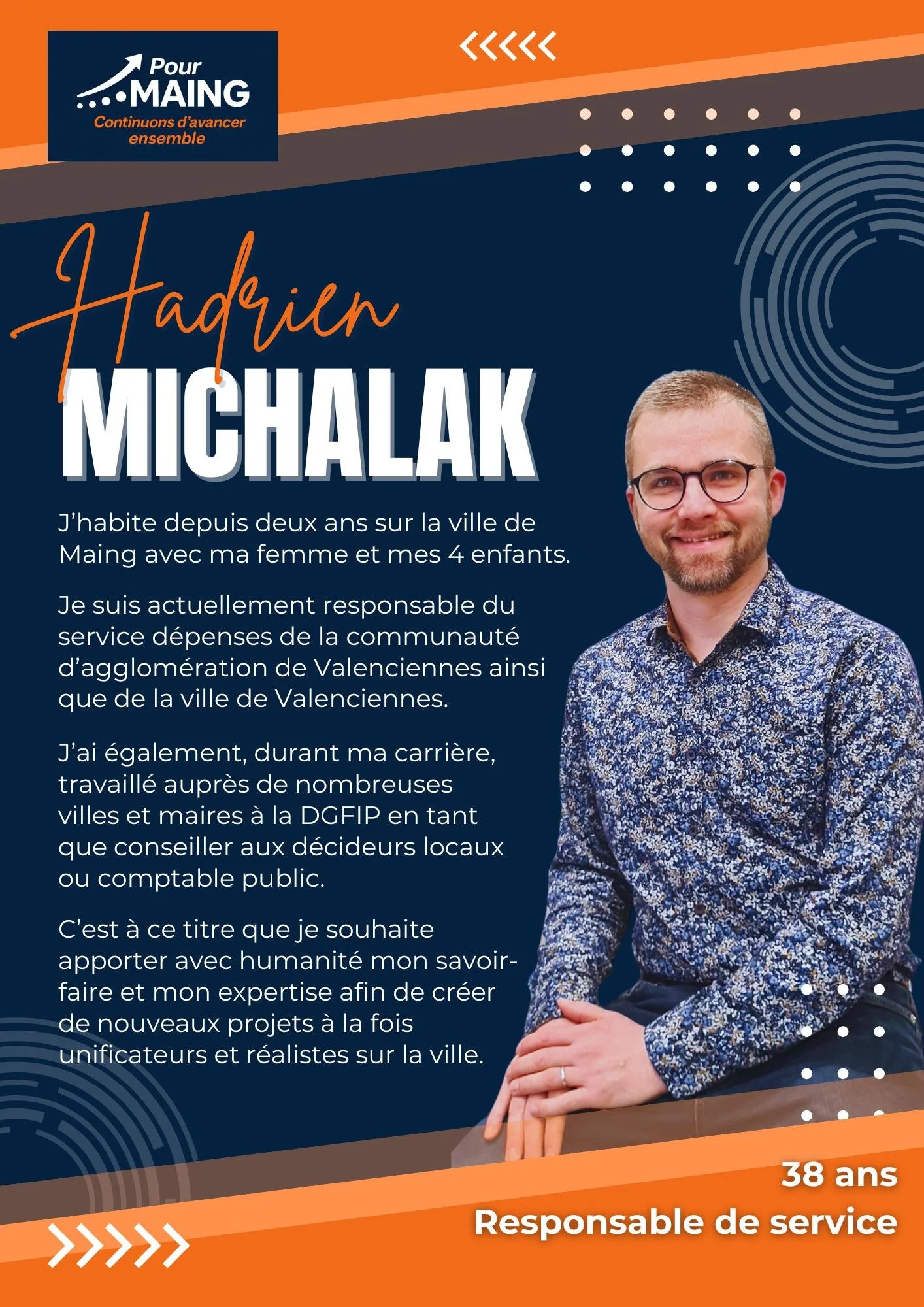 Pour
MAING
Continuons d'avancer ensemble

Hadrien
MICHALAK

J'habite depuis deux ans sur la ville de Maing avec ma femme et mes 4 enfants.

Je suis actuellement responsable du service dépenses de la communauté d'agglomération de Valenciennes ainsi que de la ville de Valenciennes.

J'ai également, durant ma carrière, travaillé auprès de nombreuses villes et maires à la DGFIP en tant que conseiller aux décideurs locaux ou comptable public.

C'est à ce titre que je souhaite apporter avec humanité mon savoir-faire et mon expertise afin de créer de nouveaux projets à la fois unificateurs et réalistes sur la ville.

38 ans
Responsable de service